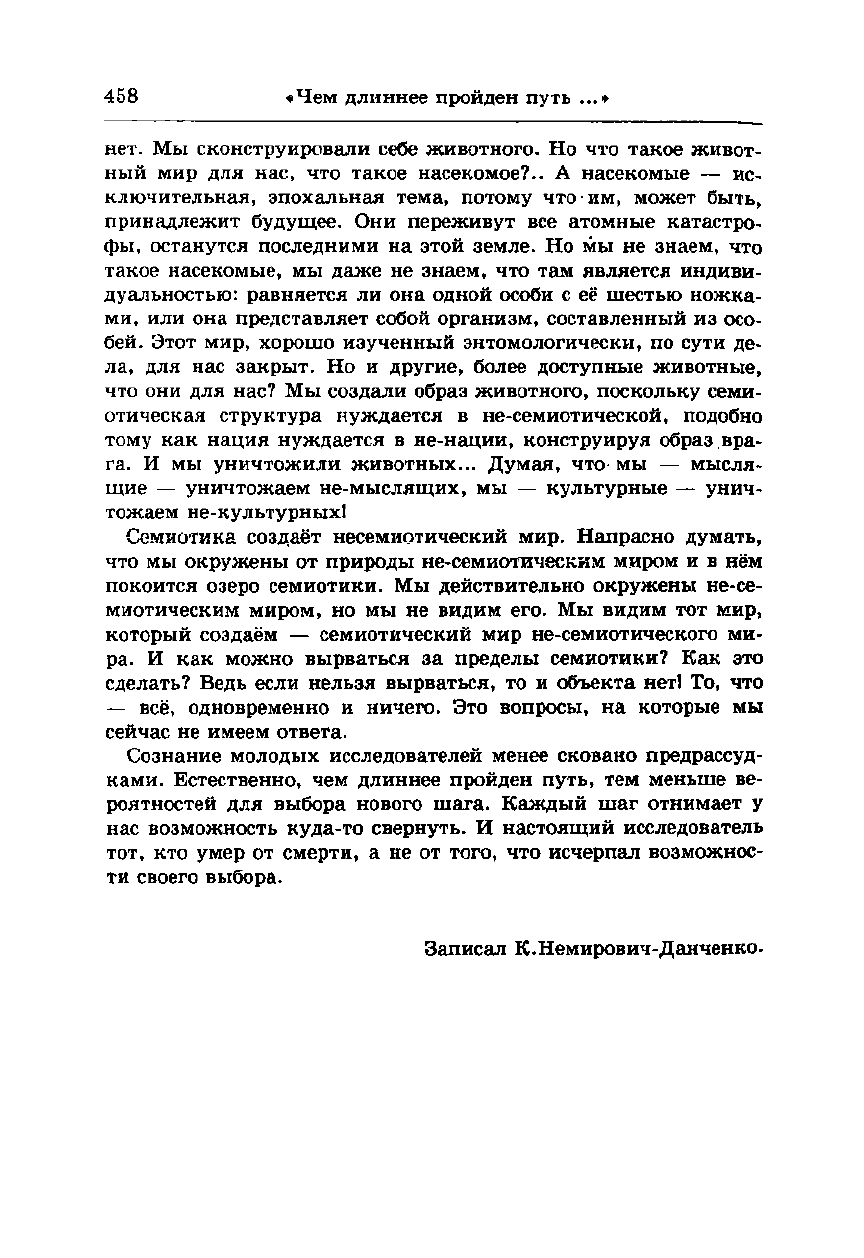 458 «Чем длиннее пройден путь ...»

нет. Мы сконструировали себе животного. Но что такое животный мир для нас, что такое насекомое?.. А насекомые — исключительная, эпохальная тема, потому что им, может быть, принадлежит будущее. Они переживут все атомные катастрофы, останутся последними на этой земле. Но мы не знаем, что такое насекомые, мы даже не знаем, что там является индивидуальностью: равняется ли она одной особи с её шестью ножками, или она представляет собой организм, составленный из особей. Этот мир, хорошо изученный энтомологически, по сути дела, для нас закрыт. Но и другие, более доступные животные, что они для нас? Мы создали образ животного, поскольку семиотическая структура нуждается в не-семиотической, подобно тому как нация нуждается в не-нации, конструируя образ врага. И мы уничтожили животных... Думая, что мы — мыслящие — уничтожаем не-мыслящих, мы — культурные — уничтожаем не-культурных!

Семиотика создаёт несемиотический мир. Напрасно думать, что мы окружены от природы не-семиотическим миром и в нём покоится озеро семиотики. Мы действительно окружены не-семиотическим миром, но мы не видим его. Мы видим тот мир, который создаём — семиотический мир не-семиотического мира. И как можно вырваться за пределы семиотики? Как это сделать? Ведь если нельзя вырваться, то и объекта нет! То, что — всё, одновременно и ничего. Это вопросы, на которые мы сейчас не имеем ответа.

Сознание молодых исследователей менее сковано предрассудками. Естественно, чем длиннее пройден путь, тем меньше вероятностей для выбора нового шага. Каждый шаг отнимает у нас возможность куда-то свернуть. И настоящий исследователь тот, кто умер от смерти, а не от того, что исчерпал возможности своего выбора.

Записал К.Немирович-Данченко.